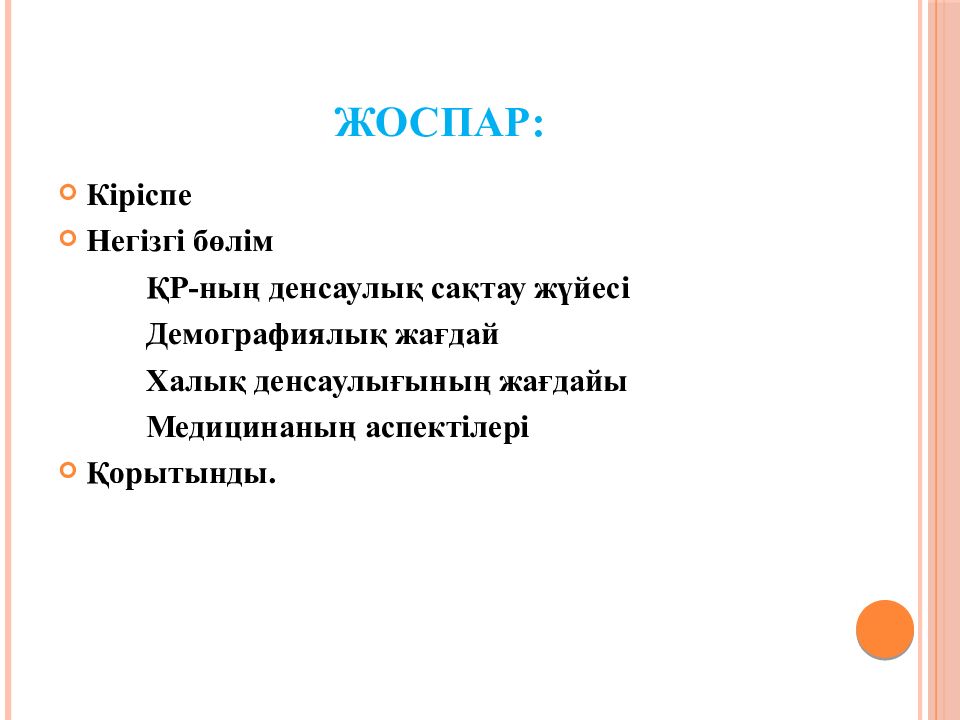 ЖОСПАР:

Кіріспе

Негізгі бөлім

ҚР-ның денсаулық сақтау жүйесі

Демографиялық жағдай

Халық денсаулығының жағдайы

Медицинаның аспектілері

Қорытынды.